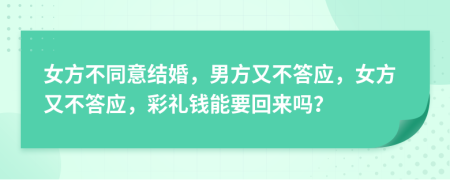 女方不同意结婚，男方又不答应，女方又不答应，彩礼钱能要回来吗?